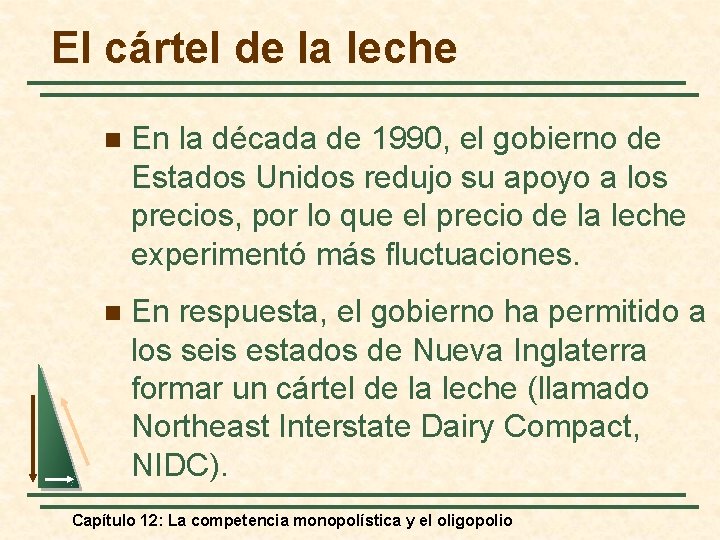 El cártel de la leche

En la década de 1990, el gobierno de Estados Unidos redujo su apoyo a los precios, por lo que el precio de la leche experimentó más fluctuaciones.

En respuesta, el gobierno ha permitido a los seis estados de Nueva Inglaterra formar un cártel de la leche (llamado Northeast Interstate Dairy Compact, NIDC).

Capítulo 12: La competencia monopolística y el oligopolio